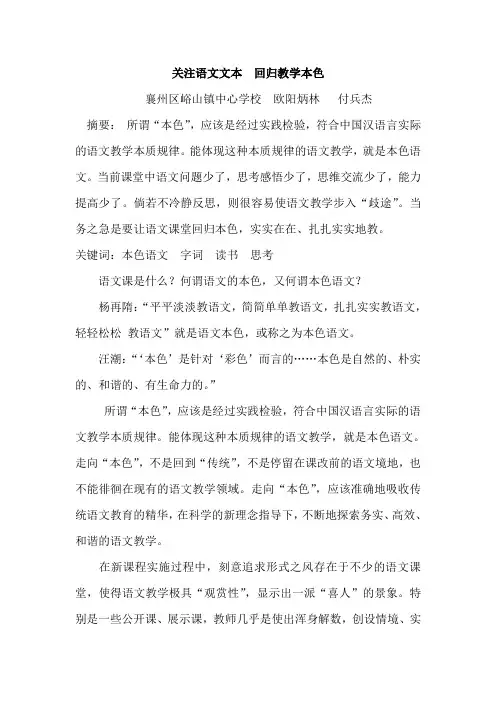 关注语文文本　回归教学本色

襄州区峪山镇中心学校　欧阳炳林　付兵杰

摘要：所谓“本色”，应该是经过实践检验，符合中国汉语言实际的语文教学本质规律。能体现这种本质规律的语文教学，就是本色语文。当前课堂中语文问题少了，思考感悟少了，思维交流少了，能力提高少了。倘若不冷静反思，则很容易使语文教学步入“歧途”。当务之急是要让语文课堂回归本色，实实在在、扎扎实实地教。

关键词：本色语文　字词　读书　思考

语文课是什么？何谓语文的本色，又何谓本色语文？

杨再隋：“平平淡淡教语文，简简单单教语文，扎扎实实教语文，轻轻松松 教语文”就是语文本色，或称之为本色语文。

汪潮：“‘本色’是针对‘彩色’而言的……本色是自然的、朴实的、和谐的、有生命力的。”

所谓“本色”，应该是经过实践检验，符合中国汉语言实际的语文教学本质规律。能体现这种本质规律的语文教学，就是本色语文。走向“本色”，不是回到“传统”，不是停留在课改前的语文境地，也不能徘徊在现有的语文教学领域。走向“本色”，应该准确地吸收传统语文教育的精华，在科学的新理念指导下，不断地探索务实、高效、和谐的语文教学。

在新课程实施过程中，刻意追求形式之风存在于不少的语文课堂，使得语文教学极具“观赏性”，显示出一派“喜人”的景象。特别是一些公开课、展示课，教师几乎是使出浑身解数，创设情境、实